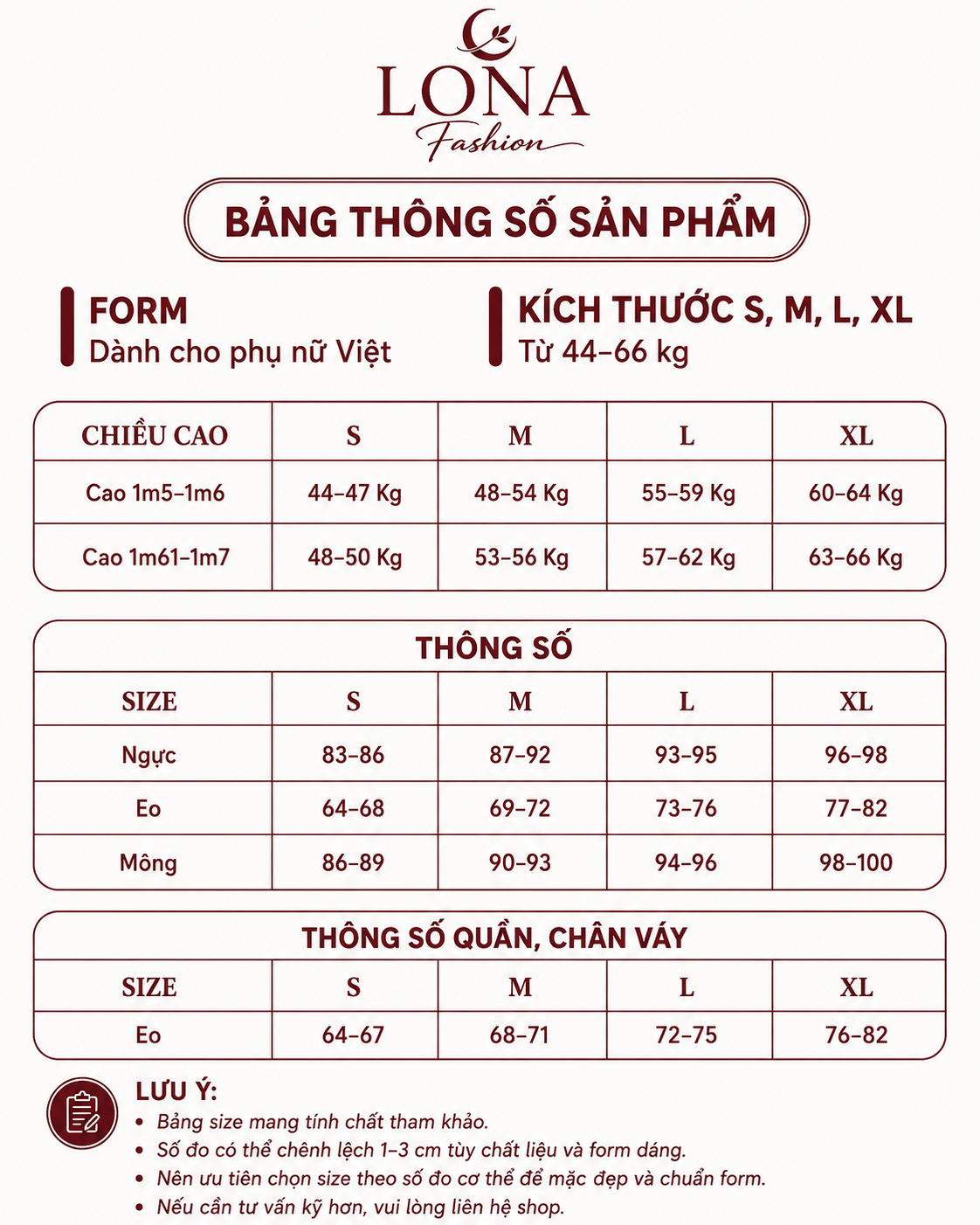 LONA
Fashion

BẢNG THÔNG SỐ SẢN PHẨM

FORM
Dành cho phụ nữ Việt

KÍCH THƯỚC S, M, L, XL
Từ 44–66 kg

| CHIỀU CAO | S | M | L | XL |
|---|---|---|---|---|
| Cao 1m5–1m6 | 44–47 Kg | 48–54 Kg | 55–59 Kg | 60–64 Kg |
| Cao 1m61–1m7 | 48–50 Kg | 53–56 Kg | 57–62 Kg | 63–66 Kg |

THÔNG SỐ

| SIZE | S | M | L | XL |
|---|---|---|---|---|
| Ngực | 83–86 | 87–92 | 93–95 | 96–98 |
| Eo | 64–68 | 69–72 | 73–76 | 77–82 |
| Mông | 86–89 | 90–93 | 94–96 | 98–100 |

THÔNG SỐ QUẦN, CHÂN VÁY

| SIZE | S | M | L | XL |
|---|---|---|---|---|
| Eo | 64–67 | 68–71 | 72–75 | 76–82 |

LƯU Ý:
• Bảng size mang tính chất tham khảo.
• Số đo có thể chênh lệch 1–3 cm tùy chất liệu và form dáng.
• Nên ưu tiên chọn size theo số đo cơ thể để mặc đẹp và chuẩn form.
• Nếu cần tư vấn kỹ hơn, vui lòng liên hệ shop.